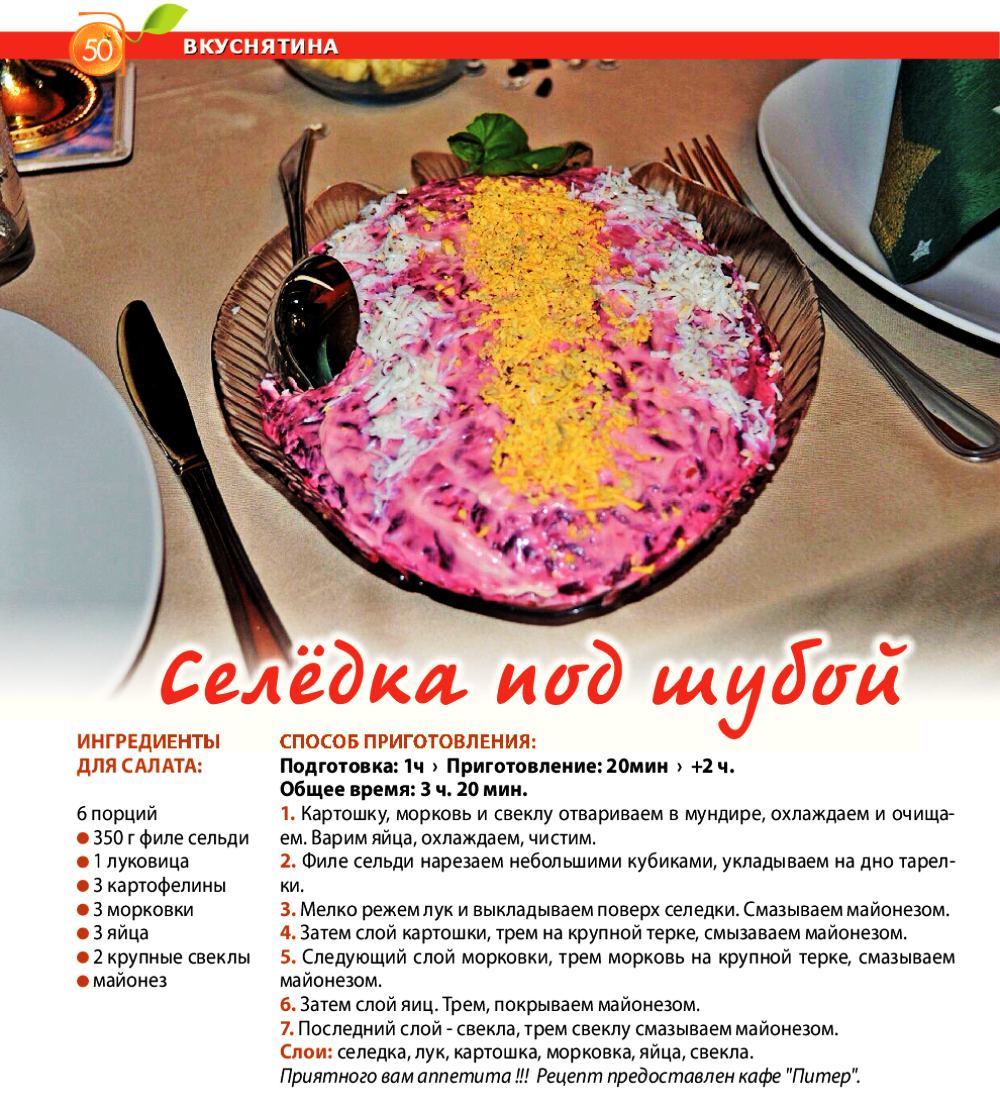 50 ВКУСНЯТИНА

Селёдка под шубой

ИНГРЕДИЕНТЫ ДЛЯ САЛАТА:

6 порций
● 350 г филе сельди
● 1 луковица
● 3 картофелины
● 3 морковки
● 3 яйца
● 2 крупные свеклы
● майонез

СПОСОБ ПРИГОТОВЛЕНИЯ:
Подготовка: 1ч › Приготовление: 20мин › +2 ч.
Общее время: 3 ч. 20 мин.
1. Картошку, морковь и свеклу отвариваем в мундире, охлаждаем и очищаем. Варим яйца, охлаждаем, чистим.
2. Филе сельди нарезаем небольшими кубиками, укладываем на дно тарелки.
3. Мелко режем лук и выкладываем поверх селедки. Смазываем майонезом.
4. Затем слой картошки, трем на крупной терке, смызаваем майонезом.
5. Следующий слой морковки, трем морковь на крупной терке, смазываем майонезом.
6. Затем слой яиц. Трем, покрываем майонезом.
7. Последний слой - свекла, трем свеклу смазываем майонезом.
Слои: селедка, лук, картошка, морковка, яйца, свекла.
Приятного вам аппетита !!! Рецепт предоставлен кафе "Питер".